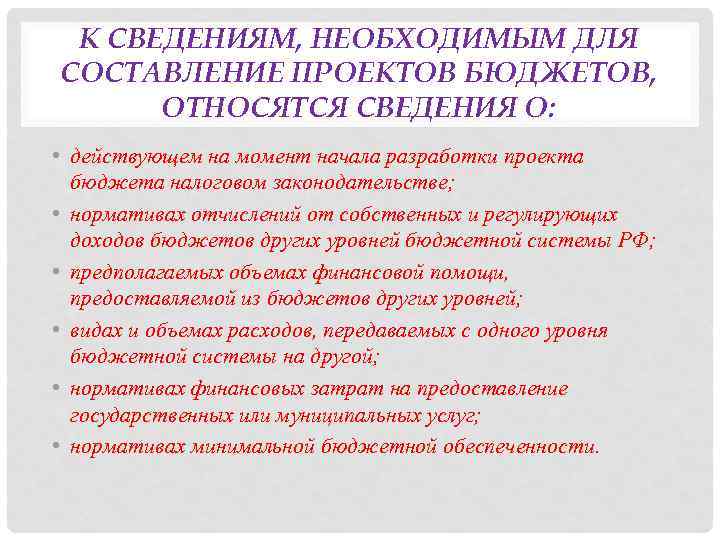 К СВЕДЕНИЯМ, НЕОБХОДИМЫМ ДЛЯ СОСТАВЛЕНИЕ ПРОЕКТОВ БЮДЖЕТОВ, ОТНОСЯТСЯ СВЕДЕНИЯ О:

• действующем на момент начала разработки проекта бюджета налоговом законодательстве;
• нормативах отчислений от собственных и регулирующих доходов бюджетов других уровней бюджетной системы РФ;
• предполагаемых объемах финансовой помощи, предоставляемой из бюджетов других уровней;
• видах и объемах расходов, передаваемых с одного уровня бюджетной системы на другой;
• нормативах финансовых затрат на предоставление государственных или муниципальных услуг;
• нормативах минимальной бюджетной обеспеченности.